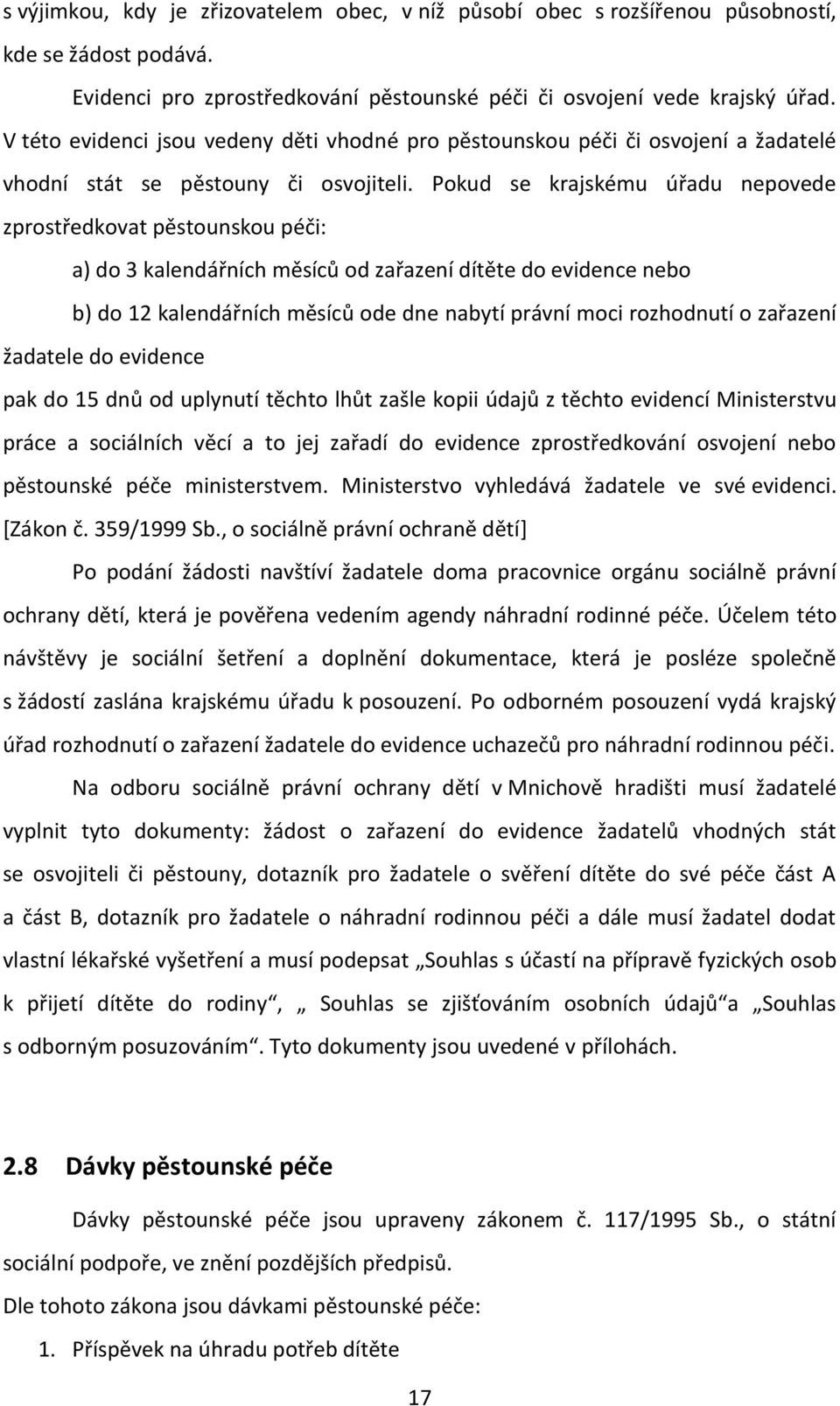 s výjimkou, kdy je zřizovatelem obec, v níž působí obec s rozšířenou působností, kde se žádost podává.

Evidenci pro zprostředkování pěstounské péči či osvojení vede krajský úřad. V této evidenci jsou vedeny děti vhodné pro pěstounskou péči či osvojení a žadatelé vhodní stát se pěstouny či osvojiteli. Pokud se krajskému úřadu nepovede zprostředkovat pěstounskou péči:

a) do 3 kalendářních měsíců od zařazení dítěte do evidence nebo

b) do 12 kalendářních měsíců ode dne nabytí právní moci rozhodnutí o zařazení žadatele do evidence

pak do 15 dnů od uplynutí těchto lhůt zašle kopii údajů z těchto evidencí Ministerstvu práce a sociálních věcí a to jej zařadí do evidence zprostředkování osvojení nebo pěstounské péče ministerstvem. Ministerstvo vyhledává žadatele ve své evidenci. [Zákon č. 359/1999 Sb., o sociálně právní ochraně dětí]

Po podání žádosti navštíví žadatele doma pracovnice orgánu sociálně právní ochrany dětí, která je pověřena vedením agendy náhradní rodinné péče. Účelem této návštěvy je sociální šetření a doplnění dokumentace, která je posléze společně s žádostí zaslána krajskému úřadu k posouzení. Po odborném posouzení vydá krajský úřad rozhodnutí o zařazení žadatele do evidence uchazečů pro náhradní rodinnou péči.

Na odboru sociálně právní ochrany dětí v Mnichově hradišti musí žadatelé vyplnit tyto dokumenty: žádost o zařazení do evidence žadatelů vhodných stát se osvojiteli či pěstouny, dotazník pro žadatele o svěření dítěte do své péče část A a část B, dotazník pro žadatele o náhradní rodinnou péči a dále musí žadatel dodat vlastní lékařské vyšetření a musí podepsat „Souhlas s účastí na přípravě fyzických osob k přijetí dítěte do rodiny“, „ Souhlas se zjišťováním osobních údajů“a „Souhlas s odborným posuzováním“. Tyto dokumenty jsou uvedené v přílohách.

2.8 Dávky pěstounské péče

Dávky pěstounské péče jsou upraveny zákonem č. 117/1995 Sb., o státní sociální podpoře, ve znění pozdějších předpisů.

Dle tohoto zákona jsou dávkami pěstounské péče:

1. Příspěvek na úhradu potřeb dítěte

17